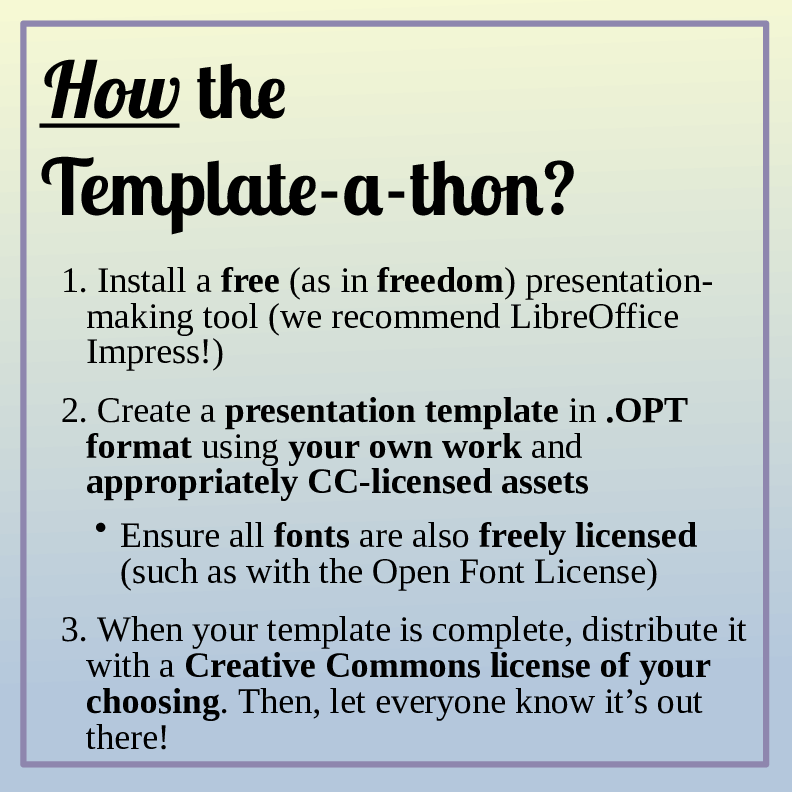 How the Template-a-thon?

1. Install a free (as in freedom) presentation-making tool (we recommend LibreOffice Impress!)

2. Create a presentation template in .OPT format using your own work and appropriately CC-licensed assets

• Ensure all fonts are also freely licensed (such as with the Open Font License)

3. When your template is complete, distribute it with a Creative Commons license of your choosing. Then, let everyone know it's out there!